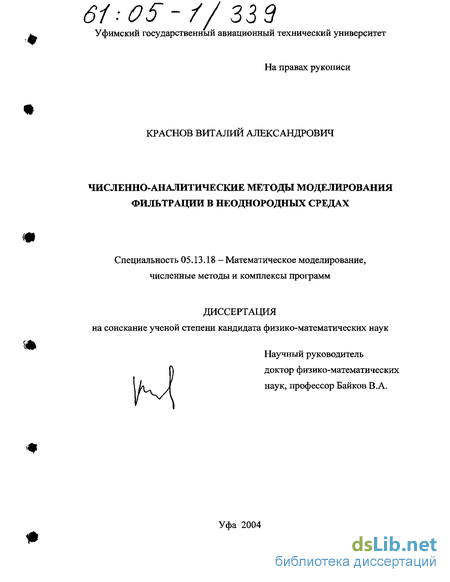 61:05-1/339

Уфимский государственный авиационный технический университет

На правах рукописи

КРАСНОВ ВИТАЛИЙ АЛЕКСАНДРОВИЧ

ЧИСЛЕННО-АНАЛИТИЧЕСКИЕ МЕТОДЫ МОДЕЛИРОВАНИЯ ФИЛЬТРАЦИИ В НЕОДНОРОДНЫХ СРЕДАХ

Специальность 05.13.18 – Математическое моделирование, численные методы и комплексы программ

ДИССЕРТАЦИЯ
на соискание ученой степени кандидата физико-математических наук

Научный руководитель
доктор физико-математических наук, профессор Байков В.А.

Уфа 2004

dsLib.net
библиотека диссертаций